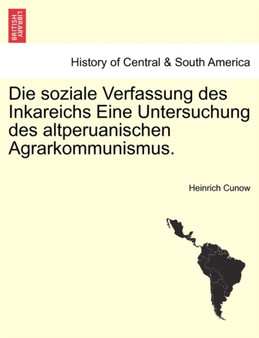 BRITISH LIBRARY

History of Central & South America

Die soziale Verfassung des Inkareichs Eine Untersuchung des altperuanischen Agrarkommunismus.

Heinrich Cunow